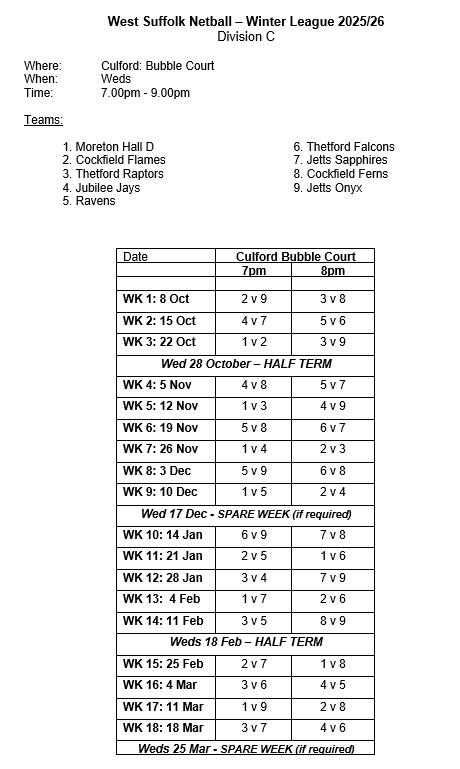 West Suffolk Netball – Winter League 2025/26
Division C

Where: Culford: Bubble Court
When: Weds
Time: 7.00pm - 9.00pm

Teams:

1. Moreton Hall D
2. Cockfield Flames
3. Thetford Raptors
4. Jubilee Jays
5. Ravens

6. Thetford Falcons
7. Jetts Sapphires
8. Cockfield Ferns
9. Jetts Onyx

| Date | Culford Bubble Court | |
|---|---|---|
| | 7pm | 8pm |
| | | |
| WK 1: 8 Oct | 2 v 9 | 3 v 8 |
| WK 2: 15 Oct | 4 v 7 | 5 v 6 |
| WK 3: 22 Oct | 1 v 2 | 3 v 9 |
| Wed 28 October – HALF TERM | | |
| WK 4: 5 Nov | 4 v 8 | 5 v 7 |
| WK 5: 12 Nov | 1 v 3 | 4 v 9 |
| WK 6: 19 Nov | 5 v 8 | 6 v 7 |
| WK 7: 26 Nov | 1 v 4 | 2 v 3 |
| WK 8: 3 Dec | 5 v 9 | 6 v 8 |
| WK 9: 10 Dec | 1 v 5 | 2 v 4 |
| Wed 17 Dec - SPARE WEEK (if required) | | |
| WK 10: 14 Jan | 6 v 9 | 7 v 8 |
| WK 11: 21 Jan | 2 v 5 | 1 v 6 |
| WK 12: 28 Jan | 3 v 4 | 7 v 9 |
| WK 13: 4 Feb | 1 v 7 | 2 v 6 |
| WK 14: 11 Feb | 3 v 5 | 8 v 9 |
| Weds 18 Feb – HALF TERM | | |
| WK 15: 25 Feb | 2 v 7 | 1 v 8 |
| WK 16: 4 Mar | 3 v 6 | 4 v 5 |
| WK 17: 11 Mar | 1 v 9 | 2 v 8 |
| WK 18: 18 Mar | 3 v 7 | 4 v 6 |
| Weds 25 Mar - SPARE WEEK (if required) | | |